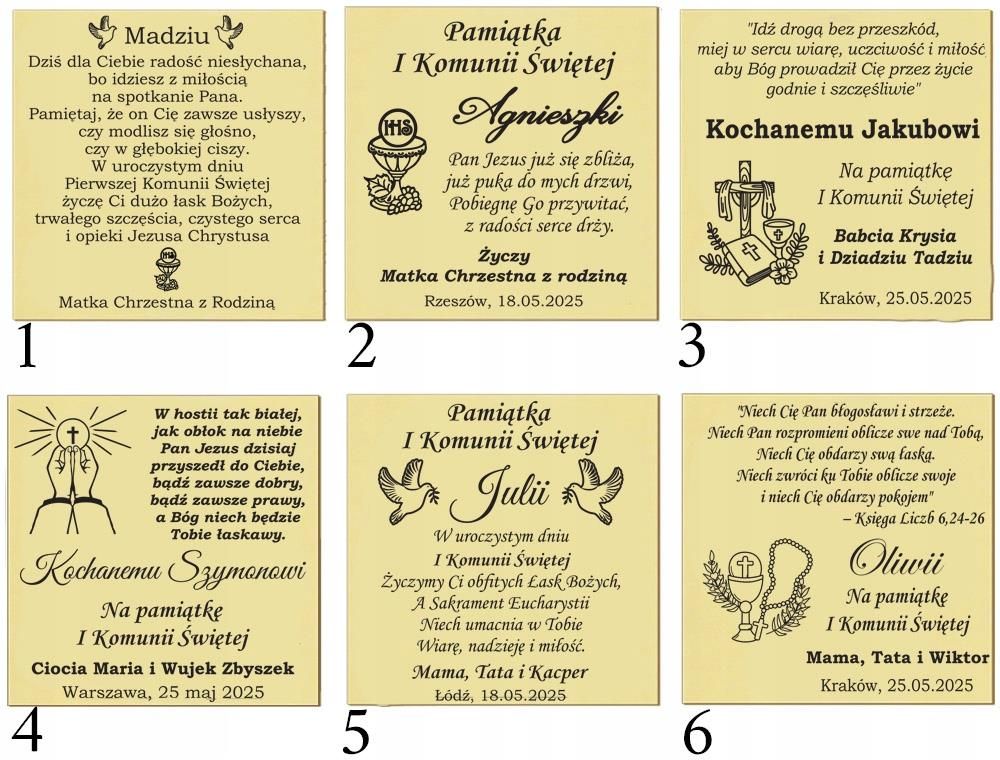 Madziu

Dziś dla Ciebie radość niesłychana, bo idziesz z miłością na spotkanie Pana. Pamiętaj, że on Cię zawsze usłyszy, czy modlisz się głośno, czy w głębokiej ciszy. W uroczystym dniu Pierwszej Komunii Świętej życzę Ci dużo łask Bożych, trwałego szczęścia, czystego serca i opieki Jezusa Chrystusa

IHS

Matka Chrzestna z Rodziną

1

Pamiątka I Komunii Świętej

Agnieszki

IHS

Pan Jezus już się zbliża, już puka do mych drzwi, Pobiegnę Go przywitać, z radości serce drży.

Życzy
Matka Chrzestna z rodziną

Rzeszów, 18.05.2025

2

"Idź drogą bez przeszkód, miej w sercu wiarę, uczciwość i miłość aby Bóg prowadził Cię przez życie godnie i szczęśliwie"

Kochanemu Jakubowi

Na pamiątkę
I Komunii Świętej

Babcia Krysia
i Dziadziu Tadziu

Kraków, 25.05.2025

3

W hostii tak białej, jak obłok na niebie Pan Jezus dzisiaj przyszedł do Ciebie, bądź zawsze dobry, bądź zawsze prawy, a Bóg niech będzie Tobie łaskawy.

Kochanemu Szymonowi

Na pamiątkę
I Komunii Świętej

Ciocia Maria i Wujek Zbyszek

Warszawa, 25 maj 2025

4

Pamiątka
I Komunii Świętej

Julii

W uroczystym dniu
I Komunii Świętej
Życzymy Ci obfitych Łask Bożych,
A Sakrament Eucharystii
Niech umacnia w Tobie
Wiarę, nadzieję i miłość.

Mama, Tata i Kacper

Łódź, 18.05.2025

5

"Niech Cię Pan błogosławi i strzeże. Niech Pan rozpromieni oblicze swe nad Tobą, Niech Cię obdarzy swą łaską. Niech zwróci ku Tobie oblicze swoje i niech Cię obdarzy pokojem"
– Księga Liczb 6,24-26

Oliwii

Na pamiątkę
I Komunii Świętej

Mama, Tata i Wiktor

Kraków, 25.05.2025

6